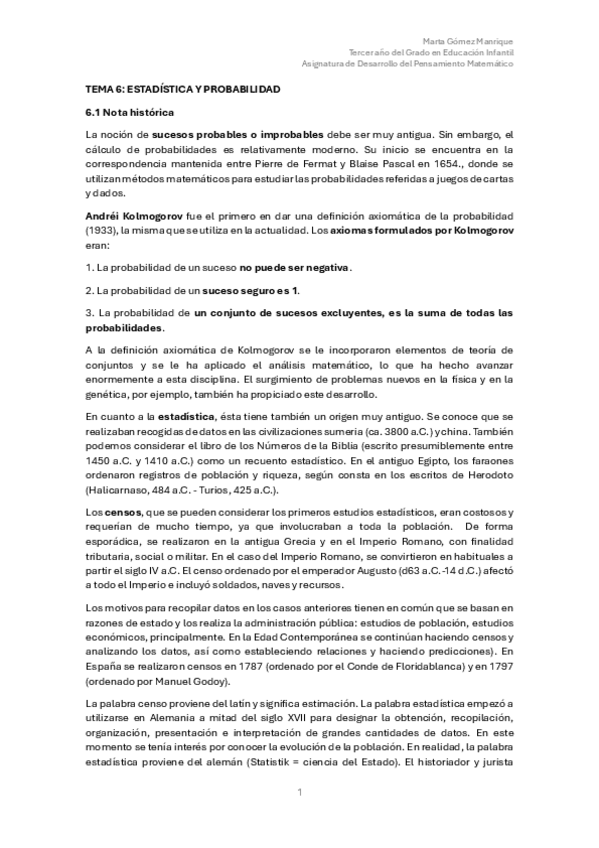 Marta Gómez Manrique
Tercer año del Grado en Educación Infantil
Asignatura de Desarrollo del Pensamiento Matemático

TEMA 6: ESTADÍSTICA Y PROBABILIDAD

6.1 Nota histórica

La noción de sucesos probables o improbables debe ser muy antigua. Sin embargo, el cálculo de probabilidades es relativamente moderno. Su inicio se encuentra en la correspondencia mantenida entre Pierre de Fermat y Blaise Pascal en 1654., donde se utilizan métodos matemáticos para estudiar las probabilidades referidas a juegos de cartas y dados.

Andréi Kolmogorov fue el primero en dar una definición axiomática de la probabilidad (1933), la misma que se utiliza en la actualidad. Los axiomas formulados por Kolmogorov eran:

1. La probabilidad de un suceso no puede ser negativa.

2. La probabilidad de un suceso seguro es 1.

3. La probabilidad de un conjunto de sucesos excluyentes, es la suma de todas las probabilidades.

A la definición axiomática de Kolmogorov se le incorporaron elementos de teoría de conjuntos y se le ha aplicado el análisis matemático, lo que ha hecho avanzar enormemente a esta disciplina. El surgimiento de problemas nuevos en la física y en la genética, por ejemplo, también ha propiciado este desarrollo.

En cuanto a la estadística, ésta tiene también un origen muy antiguo. Se conoce que se realizaban recogidas de datos en las civilizaciones sumeria (ca. 3800 a.C.) y china. También podemos considerar el libro de los Números de la Biblia (escrito presumiblemente entre 1450 a.C. y 1410 a.C.) como un recuento estadístico. En el antiguo Egipto, los faraones ordenaron registros de población y riqueza, según consta en los escritos de Herodoto (Halicarnaso, 484 a.C. - Turios, 425 a.C.).

Los censos, que se pueden considerar los primeros estudios estadísticos, eran costosos y requerían de mucho tiempo, ya que involucraban a toda la población. De forma esporádica, se realizaron en la antigua Grecia y en el Imperio Romano, con finalidad tributaria, social o militar. En el caso del Imperio Romano, se convirtieron en habituales a partir el siglo IV a.C. El censo ordenado por el emperador Augusto (d63 a.C.-14 d.C.) afectó a todo el Imperio e incluyó soldados, naves y recursos.

Los motivos para recopilar datos en los casos anteriores tienen en común que se basan en razones de estado y los realiza la administración pública: estudios de población, estudios económicos, principalmente. En la Edad Contemporánea se continúan haciendo censos y analizando los datos, así como estableciendo relaciones y haciendo predicciones). En España se realizaron censos en 1787 (ordenado por el Conde de Floridablanca) y en 1797 (ordenado por Manuel Godoy).

La palabra censo proviene del latín y significa estimación. La palabra estadística empezó a utilizarse en Alemania a mitad del siglo XVII para designar la obtención, recopilación, organización, presentación e interpretación de grandes cantidades de datos. En este momento se tenía interés por conocer la evolución de la población. En realidad, la palabra estadística proviene del alemán (Statistik = ciencia del Estado). El historiador y jurista

1